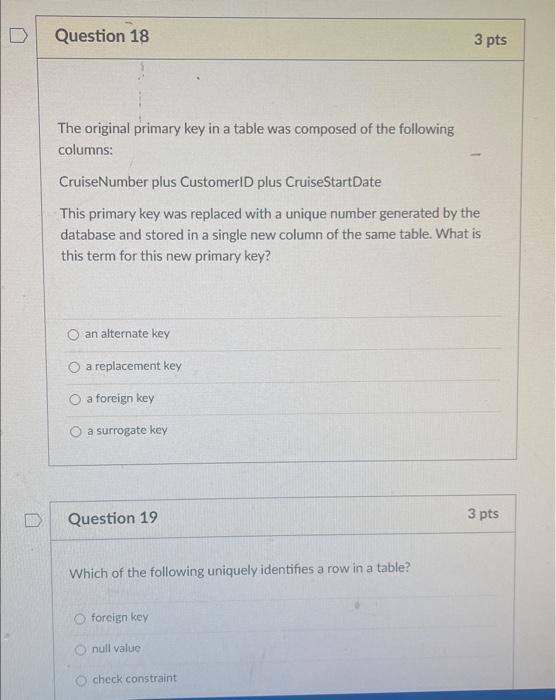 Question 18

3 pts

The original primary key in a table was composed of the following columns:

CruiseNumber plus CustomerID plus CruiseStartDate

This primary key was replaced with a unique number generated by the database and stored in a single new column of the same table. What is this term for this new primary key?

an alternate key

a replacement key

a foreign key

a surrogate key

Question 19

3 pts

Which of the following uniquely identifies a row in a table?

foreign key

null value

check constraint